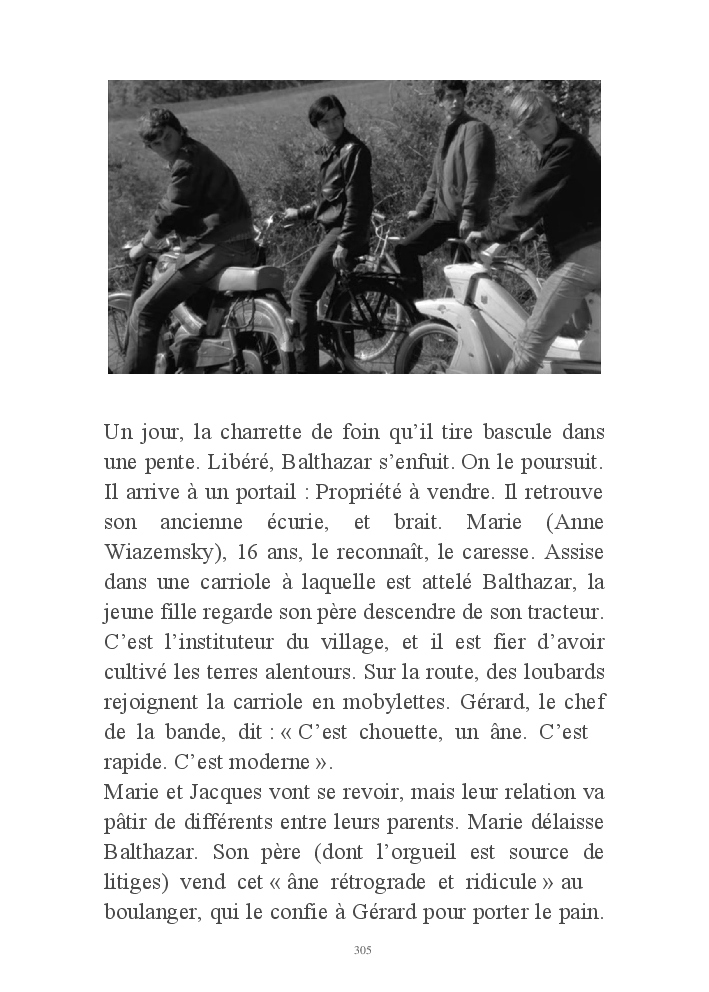 Un jour, la charrette de foin qu'il tire bascule dans une pente. Libéré, Balthazar s'enfuit. On le poursuit. Il arrive à un portail : Propriété à vendre. Il retrouve son ancienne écurie, et brait. Marie (Anne Wiazemsky), 16 ans, le reconnaît, le caresse. Assise dans une carriole à laquelle est attelé Balthazar, la jeune fille regarde son père descendre de son tracteur. C'est l'instituteur du village, et il est fier d'avoir cultivé les terres alentours. Sur la route, des loubards rejoignent la carriole en mobylettes. Gérard, le chef de la bande, dit : « C'est chouette, un âne. C'est rapide. C'est moderne ».
Marie et Jacques vont se revoir, mais leur relation va pâtir de différents entre leurs parents. Marie délaisse Balthazar. Son père (dont l'orgueil est source de litiges) vend cet « âne rétrograde et ridicule » au boulanger, qui le confie à Gérard pour porter le pain.

305